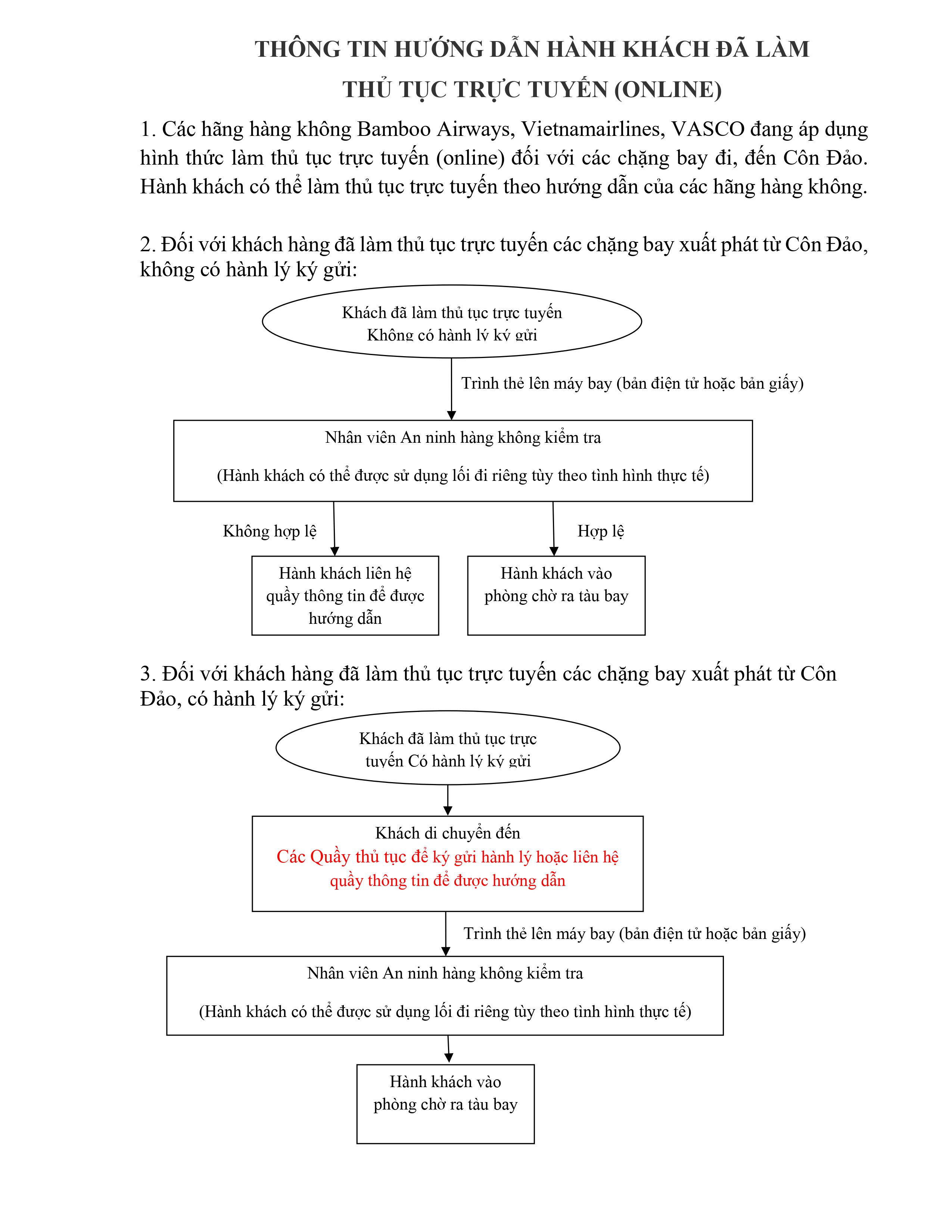 THÔNG TIN HƯỚNG DẪN HÀNH KHÁCH ĐÃ LÀM THỦ TỤC TRỰC TUYẾN (ONLINE)

1. Các hãng hàng không Bamboo Airways, Vietnamairlines, VASCO đang áp dụng hình thức làm thủ tục trực tuyến (online) đối với các chặng bay đi, đến Côn Đảo. Hành khách có thể làm thủ tục trực tuyến theo hướng dẫn của các hãng hàng không.

2. Đối với khách hàng đã làm thủ tục trực tuyến các chặng bay xuất phát từ Côn Đảo, không có hành lý ký gửi:

Khách đã làm thủ tục trực tuyến
Không có hành lý ký gửi

Trình thẻ lên máy bay (bản điện tử hoặc bản giấy)

Nhân viên An ninh hàng không kiểm tra

(Hành khách có thể được sử dụng lối đi riêng tùy theo tình hình thực tế)

Không hợp lệ

Hợp lệ

Hành khách liên hệ quầy thông tin để được hướng dẫn

Hành khách vào phòng chờ ra tàu bay

3. Đối với khách hàng đã làm thủ tục trực tuyến các chặng bay xuất phát từ Côn Đảo, có hành lý ký gửi:

Khách đã làm thủ tục trực tuyến Có hành lý ký gửi

Khách di chuyển đến
Các Quầy thủ tục để ký gửi hành lý hoặc liên hệ quầy thông tin để được hướng dẫn

Trình thẻ lên máy bay (bản điện tử hoặc bản giấy)

Nhân viên An ninh hàng không kiểm tra

(Hành khách có thể được sử dụng lối đi riêng tùy theo tình hình thực tế)

Hành khách vào phòng chờ ra tàu bay